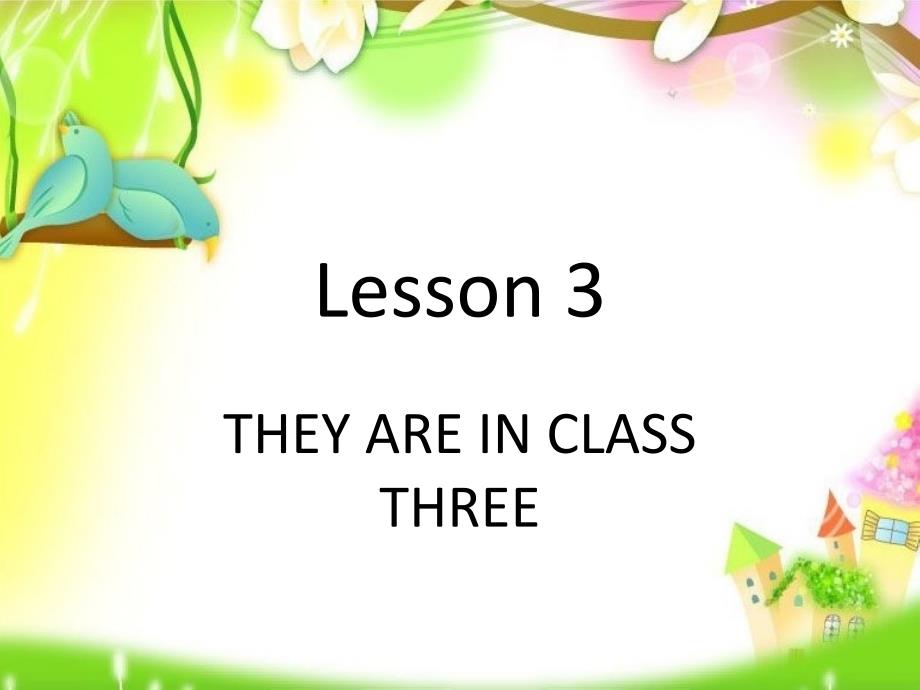 Lesson 3

THEY ARE IN CLASS THREE